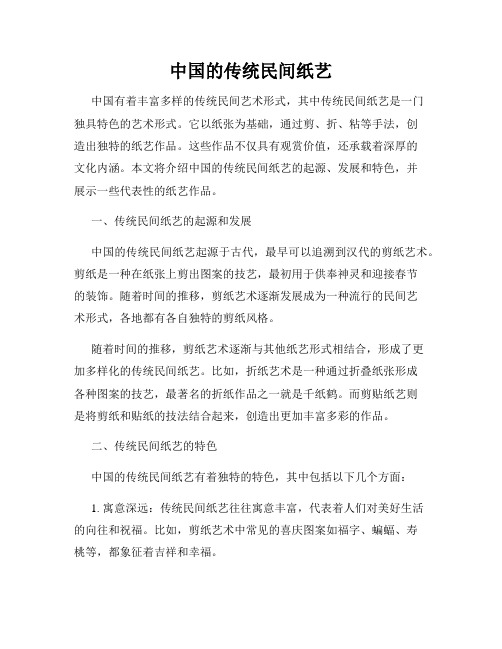 中国的传统民间纸艺

中国有着丰富多样的传统民间艺术形式，其中传统民间纸艺是一门独具特色的艺术形式。它以纸张为基础，通过剪、折、粘等手法，创造出独特的纸艺作品。这些作品不仅具有观赏价值，还承载着深厚的文化内涵。本文将介绍中国的传统民间纸艺的起源、发展和特色，并展示一些代表性的纸艺作品。

一、传统民间纸艺的起源和发展

中国的传统民间纸艺起源于古代，最早可以追溯到汉代的剪纸艺术。剪纸是一种在纸张上剪出图案的技艺，最初用于供奉神灵和迎接春节的装饰。随着时间的推移，剪纸艺术逐渐发展成为一种流行的民间艺术形式，各地都有各自独特的剪纸风格。

随着时间的推移，剪纸艺术逐渐与其他纸艺形式相结合，形成了更加多样化的传统民间纸艺。比如，折纸艺术是一种通过折叠纸张形成各种图案的技艺，最著名的折纸作品之一就是千纸鹤。而剪贴纸艺则是将剪纸和贴纸的技法结合起来，创造出更加丰富多彩的作品。

二、传统民间纸艺的特色

中国的传统民间纸艺有着独特的特色，其中包括以下几个方面：

1. 寓意深远：传统民间纸艺往往寓意丰富，代表着人们对美好生活的向往和祝福。比如，剪纸艺术中常见的喜庆图案如福字、蝙蝠、寿桃等，都象征着吉祥和幸福。